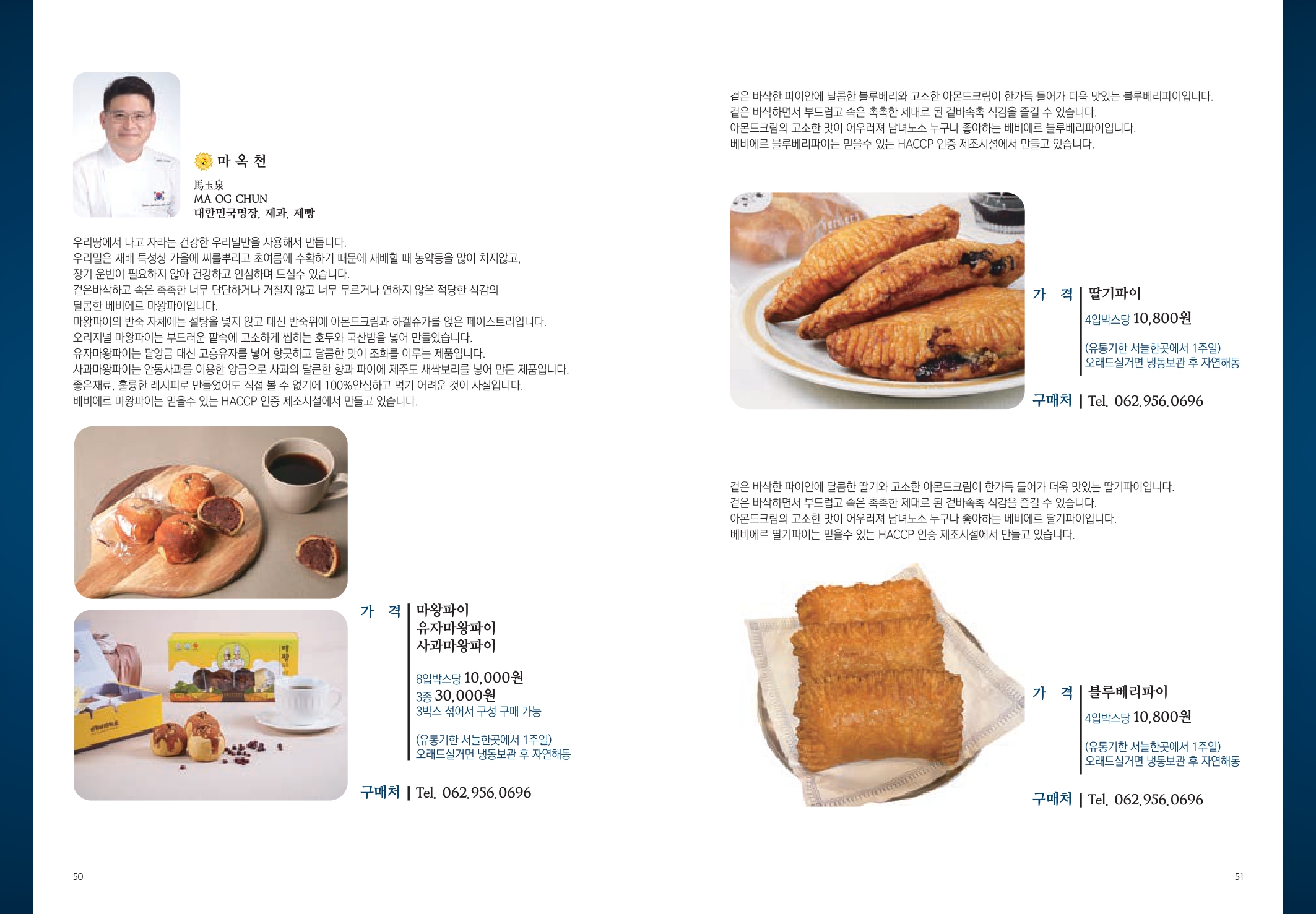 마 옥 천

馬玉泉
MA OG CHUN
대한민국명장, 제과, 제빵

우리땅에서 나고 자라는 건강한 우리밀만을 사용해서 만듭니다.
우리밀은 재배 특성상 가을에 씨를뿌리고 초여름에 수확하기 때문에 재배할 때 농약등을 많이 치지않고,
장기 운반이 필요하지 않아 건강하고 안심하며 드실수 있습니다.
겉은바삭하고 속은 촉촉한 너무 단단하거나 거칠지 않고 너무 무르거나 연하지 않은 적당한 식감의
달콤한 베비에르 마왕파이입니다.
마왕파이의 반죽 자체에는 설탕을 넣지 않고 대신 반죽위에 아몬드크림과 하겔슈가를 얹은 페이스트리입니다.
오리지널 마왕파이는 부드러운 팥속에 고소하게 씹히는 호두와 국산밤을 넣어 만들었습니다.
유자마왕파이는 팥앙금 대신 고흥유자를 넣어 향긋하고 달콤한 맛이 조화를 이루는 제품입니다.
사과마왕파이는 안동사과를 이용한 앙금으로 사과의 달큰한 향과 파이에 제주도 새싹보리를 넣어 만든 제품입니다.
좋은재료, 훌륭한 레시피로 만들었어도 직접 볼 수 없기에 100%안심하고 먹기 어려운 것이 사실입니다.
베비에르 마왕파이는 믿을수 있는 HACCP 인증 제조시설에서 만들고 있습니다.

가 격
마왕파이
유자마왕파이
사과마왕파이

8입박스당 10,000원
3종 30,000원
3박스 섞어서 구성 구매 가능

(유통기한 서늘한곳에서 1주일)
오래드실거면 냉동보관 후 자연해동

구매처 Tel. 062.956.0696

50

겉은 바삭한 파이안에 달콤한 블루베리와 고소한 아몬드크림이 한가득 들어가 더욱 맛있는 블루베리파이입니다.
겉은 바삭하면서 부드럽고 속은 촉촉한 제대로 된 겉바속촉 식감을 즐길 수 있습니다.
아몬드크림의 고소한 맛이 어우러져 남녀노소 누구나 좋아하는 베비에르 블루베리파이입니다.
베비에르 블루베리파이는 믿을수 있는 HACCP 인증 제조시설에서 만들고 있습니다.

가 격
딸기파이
4입박스당 10,800원

(유통기한 서늘한곳에서 1주일)
오래드실거면 냉동보관 후 자연해동

구매처 Tel. 062.956.0696

겉은 바삭한 파이안에 달콤한 딸기와 고소한 아몬드크림이 한가득 들어가 더욱 맛있는 딸기파이입니다.
겉은 바삭하면서 부드럽고 속은 촉촉한 제대로 된 겉바속촉 식감을 즐길 수 있습니다.
아몬드크림의 고소한 맛이 어우러져 남녀노소 누구나 좋아하는 베비에르 딸기파이입니다.
베비에르 딸기파이는 믿을수 있는 HACCP 인증 제조시설에서 만들고 있습니다.

가 격
블루베리파이
4입박스당 10,800원

(유통기한 서늘한곳에서 1주일)
오래드실거면 냉동보관 후 자연해동

구매처 Tel. 062.956.0696

51